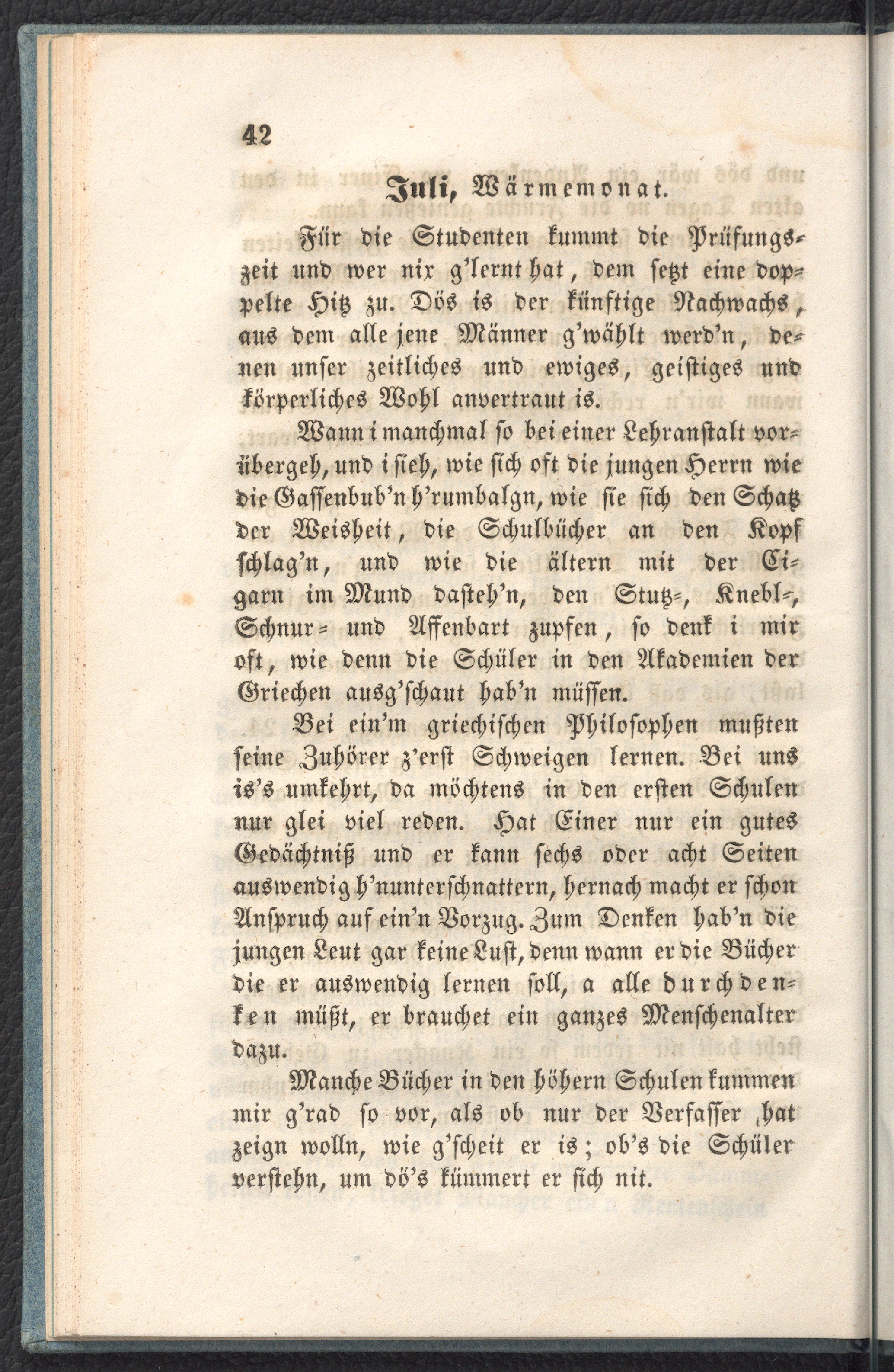 42

Juli, Wärmemonat.

Für die Studenten kummt die Prüfungszeit und wer nix g'lernt hat, dem setzt eine doppelte Hitz zu. Dös is der künftige Nachwachs, aus dem alle jene Männer g'wählt werd'n, denen unser zeitliches und ewiges, geistiges und körperliches Wohl anvertraut is.

Wann i manchmal so bei einer Lehranstalt vorübergeh, und i sieh, wie sich oft die jungen Herrn wie die Gassenbub'n h'rumbalgn, wie sie sich den Schatz der Weisheit, die Schulbücher an den Kopf schlag'n, und wie die ältern mit der Cigarn im Mund dasteh'n, den Stutz-, Knebl-, Schnur- und Affenbart zupfen, so denk i mir oft, wie denn die Schüler in den Akademien der Griechen ausg'schaut hab'n müssen.

Bei ein'm griechischen Philosophen mußten seine Zuhörer z'erst Schweigen lernen. Bei uns is's umkehrt, da möchtens in den ersten Schulen nur glei viel reden. Hat Einer nur ein gutes Gedächtniß und er kann sechs oder acht Seiten auswendig h'nunterschnattern, hernach macht er schon Anspruch auf ein'n Vorzug. Zum Denken hab'n die jungen Leut gar keine Lust, denn wann er die Bücher die er auswendig lernen soll, a alle durchdenken müßt, er brauchet ein ganzes Menschenalter dazu.

Manche Bücher in den höhern Schulen kummen mir g'rad so vor, als ob nur der Verfasser hat zeign wolln, wie g'scheit er is; ob's die Schüler verstehn, um dö's kümmert er sich nit.